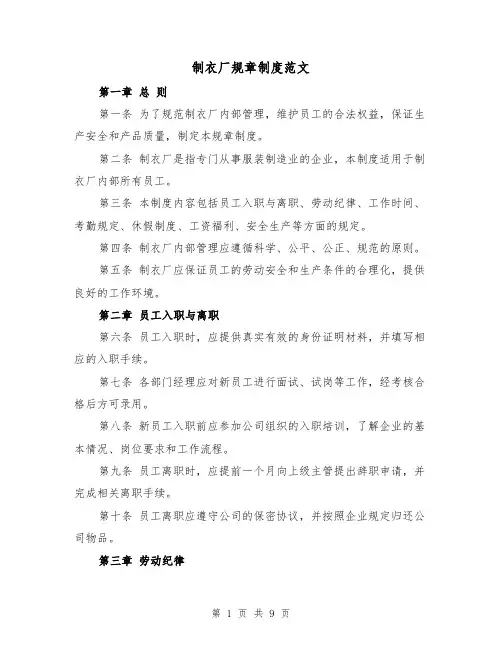 制衣厂规章制度范文

第一章 总 则

第一条 为了规范制衣厂内部管理，维护员工的合法权益，保证生产安全和产品质量，制定本规章制度。

第二条 制衣厂是指专门从事服装制造业的企业，本制度适用于制衣厂内部所有员工。

第三条 本制度内容包括员工入职与离职、劳动纪律、工作时间、考勤规定、休假制度、工资福利、安全生产等方面的规定。

第四条 制衣厂内部管理应遵循科学、公平、公正、规范的原则。

第五条 制衣厂应保证员工的劳动安全和生产条件的合理化，提供良好的工作环境。

第二章 员工入职与离职

第六条 员工入职时，应提供真实有效的身份证明材料，并填写相应的入职手续。

第七条 各部门经理应对新员工进行面试、试岗等工作，经考核合格后方可录用。

第八条 新员工入职前应参加公司组织的入职培训，了解企业的基本情况、岗位要求和工作流程。

第九条 员工离职时，应提前一个月向上级主管提出辞职申请，并完成相关离职手续。

第十条 员工离职应遵守公司的保密协议，并按照企业规定归还公司物品。

第三章 劳动纪律

第 1 页 共 9 页